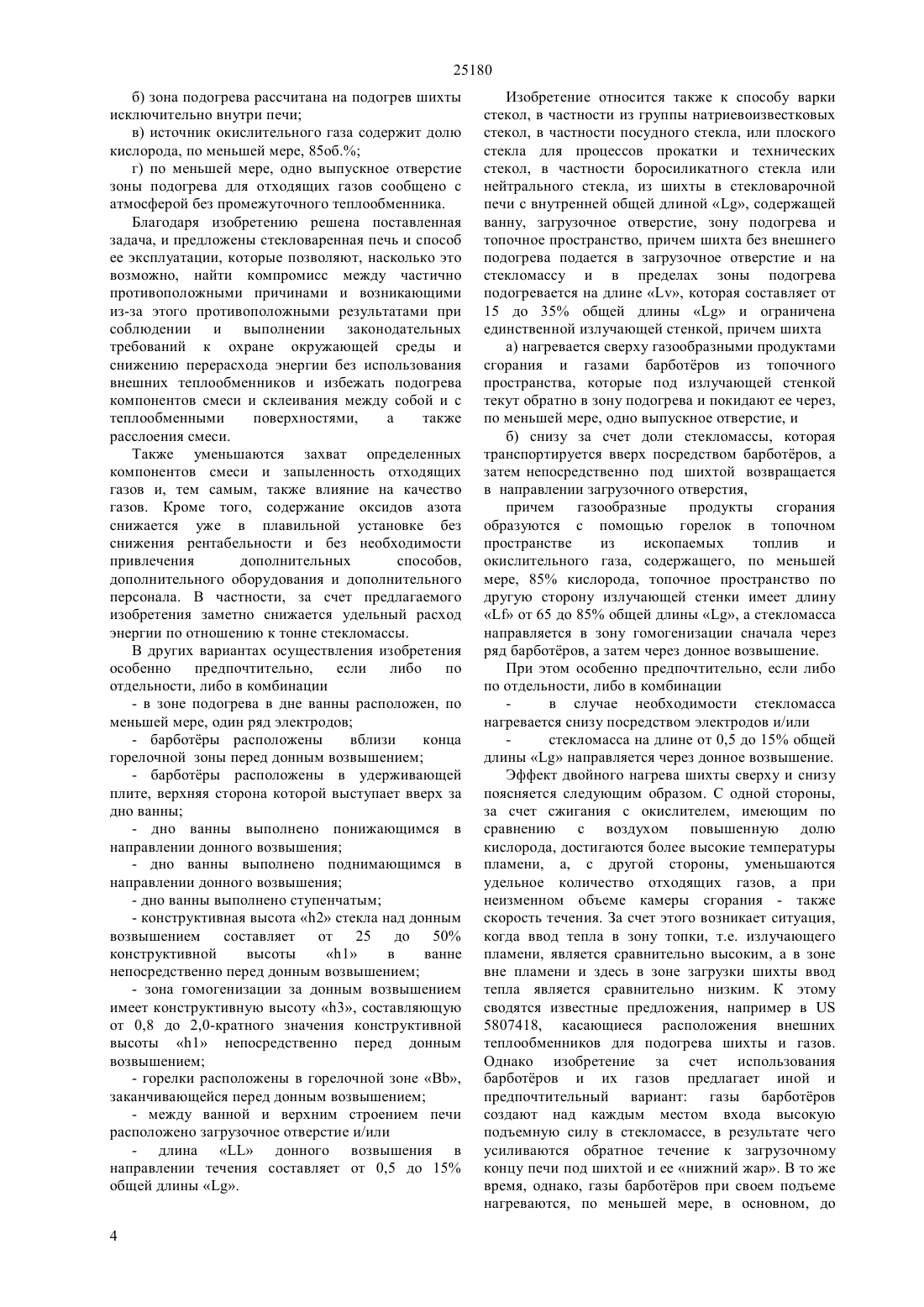 25180

б) зона подогрева рассчитана на подогрев шихты исключительно внутри печи;

в) источник окислительного газа содержит долю кислорода, по меньшей мере, 85об.%;

г) по меньшей мере, одно выпускное отверстие зоны подогрева для отходящих газов сообщено с атмосферой без промежуточного теплообменника.

Благодаря изобретению решена поставленная задача, и предложены стекловаренная печь и способ ее эксплуатации, которые позволяют, насколько это возможно, найти компромисс между частично противоположными причинами и возникающими из-за этого противоположными результатами при соблюдении и выполнении законодательных требований к охране окружающей среды и снижению перерасхода энергии без использования внешних теплообменников и избежать подогрева компонентов смеси и склеивания между собой и с теплообменными поверхностями, а также расслоения смеси.

Также уменьшаются захват определенных компонентов смеси и запыленность отходящих газов и, тем самым, также влияние на качество газов. Кроме того, содержание оксидов азота снижается уже в плавильной установке без снижения рентабельности и без необходимости привлечения дополнительных способов, дополнительного оборудования и дополнительного персонала. В частности, за счет предлагаемого изобретения заметно снижается удельный расход энергии по отношению к тонне стекломассы.

В других вариантах осуществления изобретения особенно предпочтительно, если либо по отдельности, либо в комбинации

- в зоне подогрева в дне ванны расположен, по меньшей мере, один ряд электродов;

- барботёры расположены вблизи конца горелочной зоны перед донным возвышением;

- барботёры расположены в удерживающей плите, верхняя сторона которой выступает вверх за дно ванны;

- дно ванны выполнено понижающимся в направлении донного возвышения;

- дно ванны выполнено поднимающимся в направлении донного возвышения;

- дно ванны выполнено ступенчатым;

- конструктивная высота «h2» стекла над донным возвышением составляет от 25 до 50% конструктивной высоты «h1» в ванне непосредственно перед донным возвышением;

- зона гомогенизации за донным возвышением имеет конструктивную высоту «h3», составляющую от 0,8 до 2,0-кратного значения конструктивной высоты «h1» непосредственно перед донным возвышением;

- горелки расположены в горелочной зоне «Bb», заканчивающейся перед донным возвышением;

- между ванной и верхним строением печи расположено загрузочное отверстие и/или

- длина «LL» донного возвышения в направлении течения составляет от 0,5 до 15% общей длины «Lg».

Изобретение относится также к способу варки стекол, в частности из группы натриевоизвестковых стекол, в частности посудного стекла, или плоского стекла для процессов прокатки и технических стекол, в частности боросиликатного стекла или нейтрального стекла, из шихты в стекловарочной печи с внутренней общей длиной «Lg», содержащей ванну, загрузочное отверстие, зону подогрева и топочное пространство, причем шихта без внешнего подогрева подается в загрузочное отверстие и на стекломассу и в пределах зоны подогрева подогревается на длине «Lv», которая составляет от 15 до 35% общей длины «Lg» и ограничена единственной излучающей стенкой, причем шихта

а) нагревается сверху газообразными продуктами сгорания и газами барботёров из топочного пространства, которые под излучающей стенкой текут обратно в зону подогрева и покидают ее через, по меньшей мере, одно выпускное отверстие, и

б) снизу за счет доли стекломассы, которая транспортируется вверх посредством барботёров, а затем непосредственно под шихтой возвращается в направлении загрузочного отверстия,

причем газообразные продукты сгорания образуются с помощью горелок в топочном пространстве из ископаемых топлив и окислительного газа, содержащего, по меньшей мере, 85% кислорода, топочное пространство по другую сторону излучающей стенки имеет длину «Lf» от 65 до 85% общей длины «Lg», а стекломасса направляется в зону гомогенизации сначала через ряд барботёров, а затем через донное возвышение.

При этом особенно предпочтительно, если либо по отдельности, либо в комбинации

- в случае необходимости стекломасса нагревается снизу посредством электродов и/или

- стекломасса на длине от 0,5 до 15% общей длины «Lg» направляется через донное возвышение.

Эффект двойного нагрева шихты сверху и снизу поясняется следующим образом. С одной стороны, за счет сжигания с окислителем, имеющим по сравнению с воздухом повышенную долю кислорода, достигаются более высокие температуры пламени, а, с другой стороны, уменьшаются удельное количество отходящих газов, а при неизменном объеме камеры сгорания - также скорость течения. За счет этого возникает ситуация, когда ввод тепла в зону топки, т.е. излучающего пламени, является сравнительно высоким, а в зоне вне пламени и здесь в зоне загрузки шихты ввод тепла является сравнительно низким. К этому сводятся известные предложения, например в US 5807418, касающиеся расположения внешних теплообменников для подогрева шихты и газов. Однако изобретение за счет использования барботёров и их газов предлагает иной и предпочтительный вариант: газы барботёров создают над каждым местом входа высокую подъемную силу в стекломассе, в результате чего усиливаются обратное течение к загрузочному концу печи под шихтой и ее «нижний жар». В то же время, однако, газы барботёров при своем подъеме нагреваются, по меньшей мере, в основном, до

4